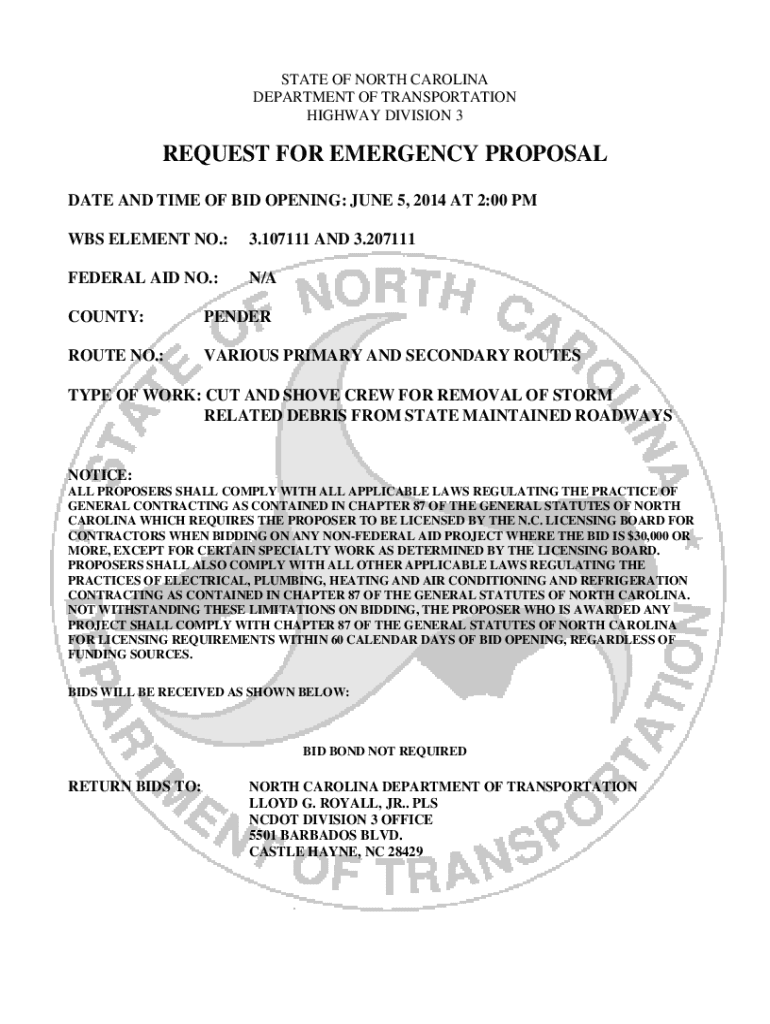 STATE OF NORTH CAROLINA
DEPARTMENT OF TRANSPORTATION
HIGHWAY DIVISION 3

REQUEST FOR EMERGENCY PROPOSAL

DATE AND TIME OF BID OPENING: JUNE 5, 2014 AT 2:00 PM

WBS ELEMENT NO.: 3.107111 AND 3.207111

FEDERAL AID NO.: N/A

COUNTY: PENDER

ROUTE NO.: VARIOUS PRIMARY AND SECONDARY ROUTES

TYPE OF WORK: CUT AND SHOVE CREW FOR REMOVAL OF STORM RELATED DEBRIS FROM STATE MAINTAINED ROADWAYS

NOTICE:
ALL PROPOSERS SHALL COMPLY WITH ALL APPLICABLE LAWS REGULATING THE PRACTICE OF GENERAL CONTRACTING AS CONTAINED IN CHAPTER 87 OF THE GENERAL STATUTES OF NORTH CAROLINA WHICH REQUIRES THE PROPOSER TO BE LICENSED BY THE N.C. LICENSING BOARD FOR CONTRACTORS WHEN BIDDING ON ANY NON-FEDERAL AID PROJECT WHERE THE BID IS $30,000 OR MORE, EXCEPT FOR CERTAIN SPECIALTY WORK AS DETERMINED BY THE LICENSING BOARD. PROPOSERS SHALL ALSO COMPLY WITH ALL OTHER APPLICABLE LAWS REGULATING THE PRACTICES OF ELECTRICAL, PLUMBING, HEATING AND AIR CONDITIONING AND REFRIGERATION CONTRACTING AS CONTAINED IN CHAPTER 87 OF THE GENERAL STATUTES OF NORTH CAROLINA. NOT WITHSTANDING THESE LIMITATIONS ON BIDDING, THE PROPOSER WHO IS AWARDED ANY PROJECT SHALL COMPLY WITH CHAPTER 87 OF THE GENERAL STATUTES OF NORTH CAROLINA FOR LICENSING REQUIREMENTS WITHIN 60 CALENDAR DAYS OF BID OPENING, REGARDLESS OF FUNDING SOURCES.

BIDS WILL BE RECEIVED AS SHOWN BELOW:

BID BOND NOT REQUIRED

RETURN BIDS TO: NORTH CAROLINA DEPARTMENT OF TRANSPORTATION
LLOYD G. ROYALL, JR.. PLS
NCDOT DIVISION 3 OFFICE
5501 BARBADOS BLVD.
CASTLE HAYNE, NC 28429

STATE OF NORTH CAROLINA DEPARTMENT OF TRANSPORTATION